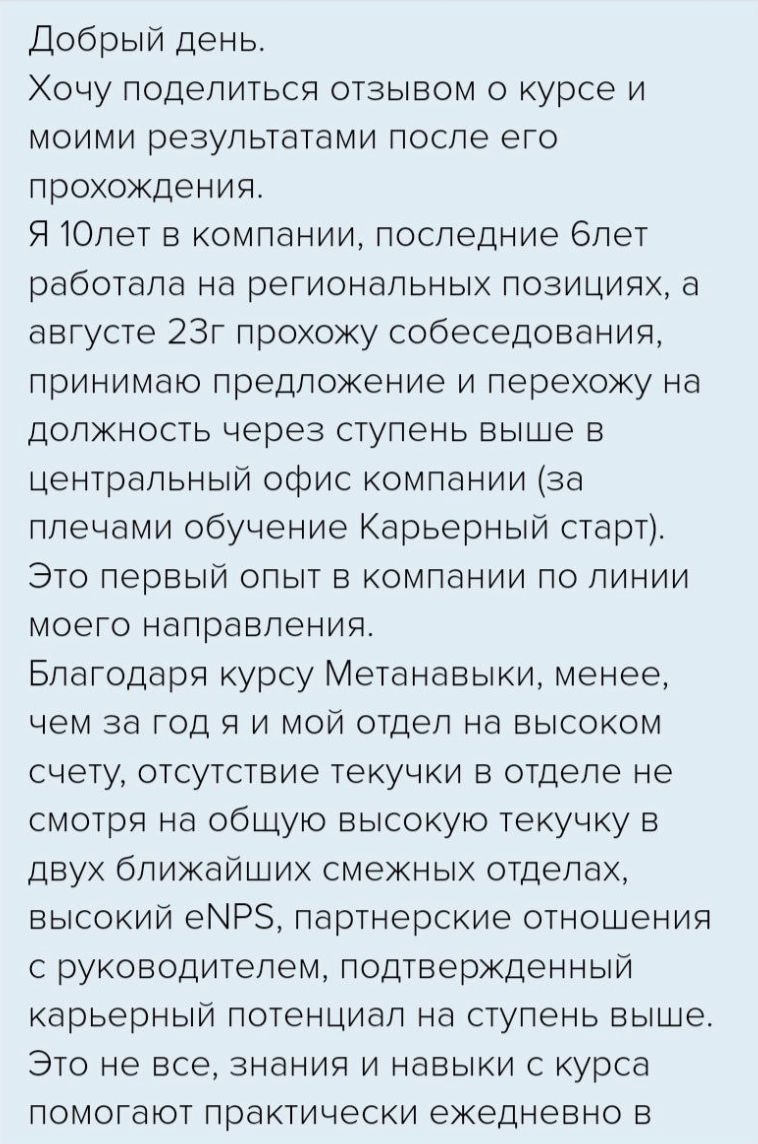 Добрый день.
Хочу поделиться отзывом о курсе и моими результатами после его прохождения.
Я 10лет в компании, последние 6лет работала на региональных позициях, а августе 23г прохожу собеседования, принимаю предложение и перехожу на должность через ступень выше в центральный офис компании (за плечами обучение Карьерный старт).
Это первый опыт в компании по линии моего направления.
Благодаря курсу Метанавыки, менее, чем за год я и мой отдел на высоком счету, отсутствие текучки в отделе не смотря на общую высокую текучку в двух ближайших смежных отделах, высокий eNPS, партнерские отношения с руководителем, подтвержденный карьерный потенциал на ступень выше.
Это не все, знания и навыки с курса помогают практически ежедневно в